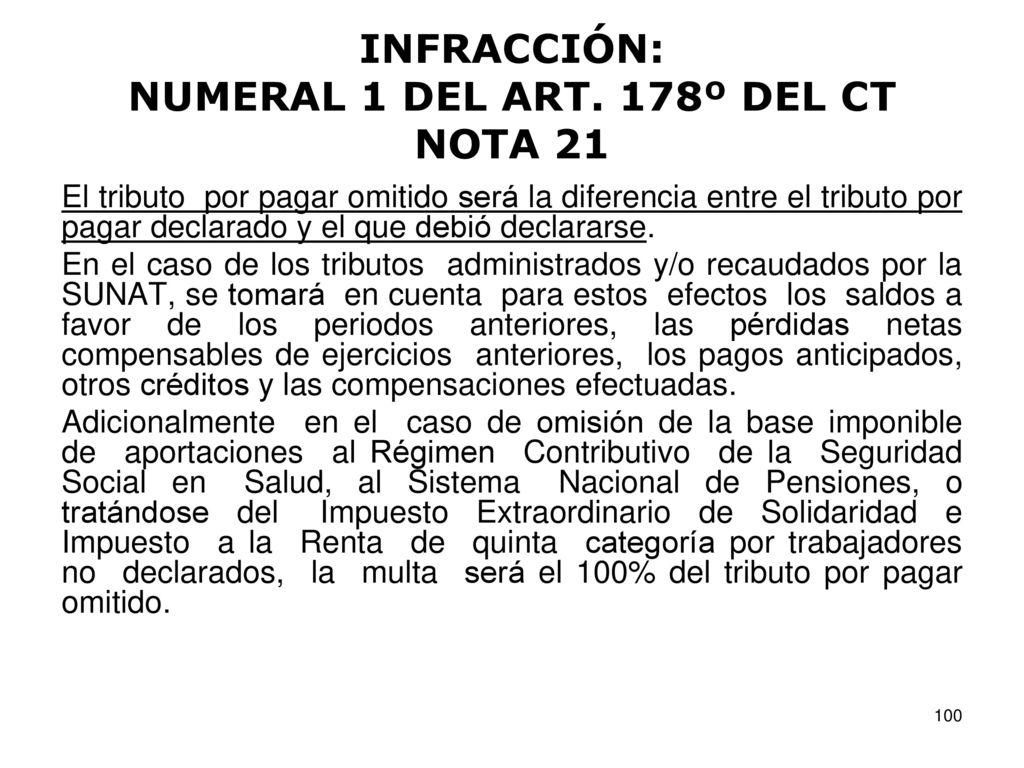 INFRACCIÓN:
NUMERAL 1 DEL ART. 178º DEL CT
NOTA 21

El tributo por pagar omitido será la diferencia entre el tributo por pagar declarado y el que debió declararse.

En el caso de los tributos administrados y/o recaudados por la SUNAT, se tomará en cuenta para estos efectos los saldos a favor de los periodos anteriores, las pérdidas netas compensables de ejercicios anteriores, los pagos anticipados, otros créditos y las compensaciones efectuadas.

Adicionalmente en el caso de omisión de la base imponible de aportaciones al Régimen Contributivo de la Seguridad Social en Salud, al Sistema Nacional de Pensiones, o tratándose del Impuesto Extraordinario de Solidaridad e Impuesto a la Renta de quinta categoría por trabajadores no declarados, la multa será el 100% del tributo por pagar omitido.

100